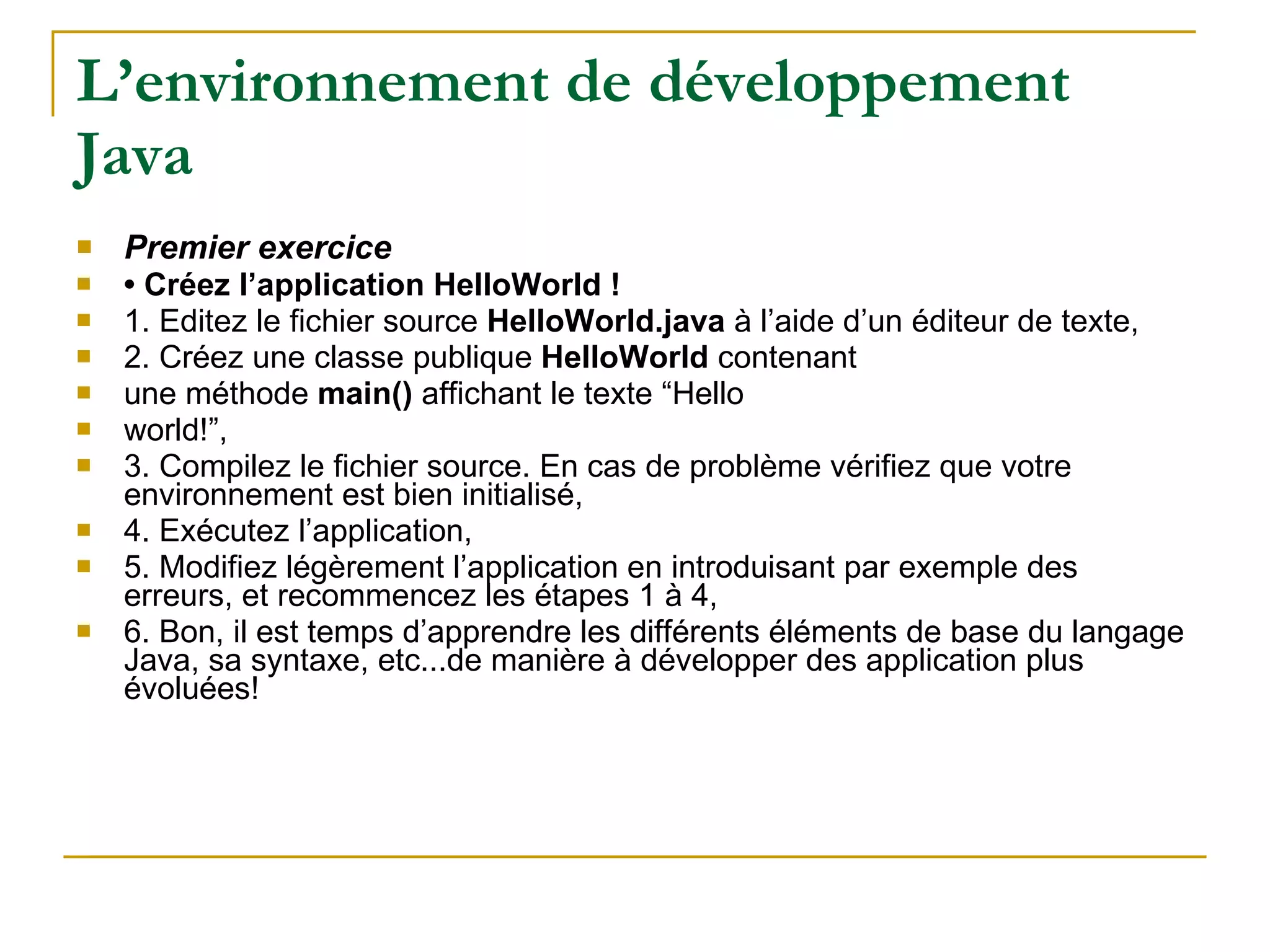 L’environnement de développement Java

Premier exercice
• Créez l’application HelloWorld !
1. Editez le fichier source HelloWorld.java à l’aide d’un éditeur de texte,
2. Créez une classe publique HelloWorld contenant
une méthode main() affichant le texte “Hello
world!”,
3. Compilez le fichier source. En cas de problème vérifiez que votre environnement est bien initialisé,
4. Exécutez l’application,
5. Modifiez légèrement l’application en introduisant par exemple des erreurs, et recommencez les étapes 1 à 4,
6. Bon, il est temps d’apprendre les différents éléments de base du langage Java, sa syntaxe, etc...de manière à développer des application plus évoluées!